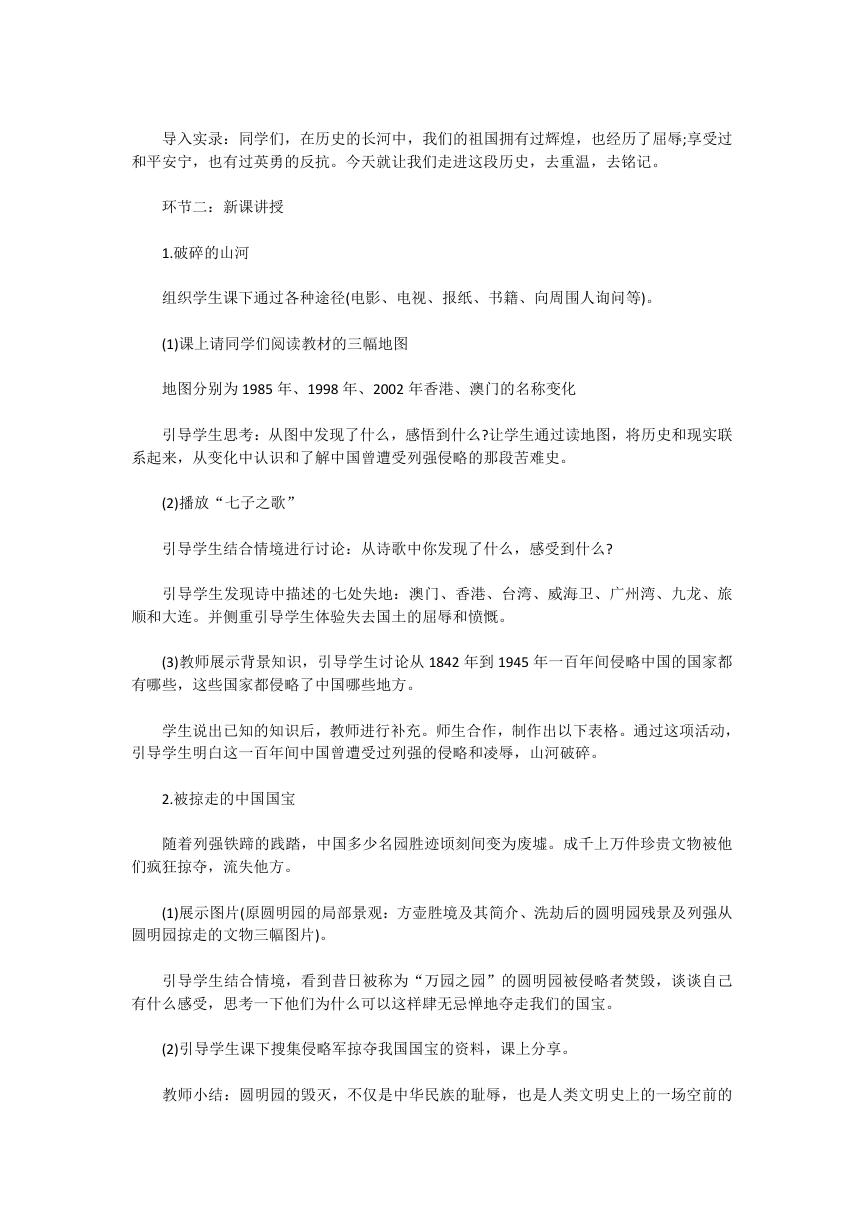 导入实录：同学们，在历史的长河中，我们的祖国拥有过辉煌，也经历了屈辱;享受过和平安宁，也有过英勇的反抗。今天就让我们走进这段历史，去重温，去铭记。

环节二：新课讲授

1.破碎的山河

组织学生课下通过各种途径(电影、电视、报纸、书籍、向周围人询问等)。

(1)课上请同学们阅读教材的三幅地图

地图分别为 1985 年、1998 年、2002 年香港、澳门的名称变化

引导学生思考：从图中发现了什么，感悟到什么?让学生通过读地图，将历史和现实联系起来，从变化中认识和了解中国曾遭受列强侵略的那段苦难史。

(2)播放“七子之歌”

引导学生结合情境进行讨论：从诗歌中你发现了什么，感受到什么?

引导学生发现诗中描述的七处失地：澳门、香港、台湾、威海卫、广州湾、九龙、旅顺和大连。并侧重引导学生体验失去国土的屈辱和愤慨。

(3)教师展示背景知识，引导学生讨论从 1842 年到 1945 年一百年间侵略中国的国家都有哪些，这些国家都侵略了中国哪些地方。

学生说出已知的知识后，教师进行补充。师生合作，制作出以下表格。通过这项活动，引导学生明白这一百年间中国曾遭受过列强的侵略和凌辱，山河破碎。

2.被掠走的中国国宝

随着列强铁蹄的践踏，中国多少名园胜迹顷刻间变为废墟。成千上万件珍贵文物被他们疯狂掠夺，流失他方。

(1)展示图片(原圆明园的局部景观：方壶胜境及其简介、洗劫后的圆明园残景及列强从圆明园掠走的文物三幅图片)。

引导学生结合情境，看到昔日被称为“万园之园”的圆明园被侵略者焚毁，谈谈自己有什么感受，思考一下他们为什么可以这样肆无忌惮地夺走我们的国宝。

(2)引导学生课下搜集侵略军掠夺我国国宝的资料，课上分享。

教师小结：圆明园的毁灭，不仅是中华民族的耻辱，也是人类文明史上的一场空前的